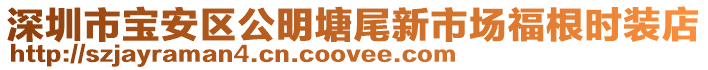 深圳市宝安区公明塘尾新市场福根时装店
http://szjayraman4.cn.coovee.com